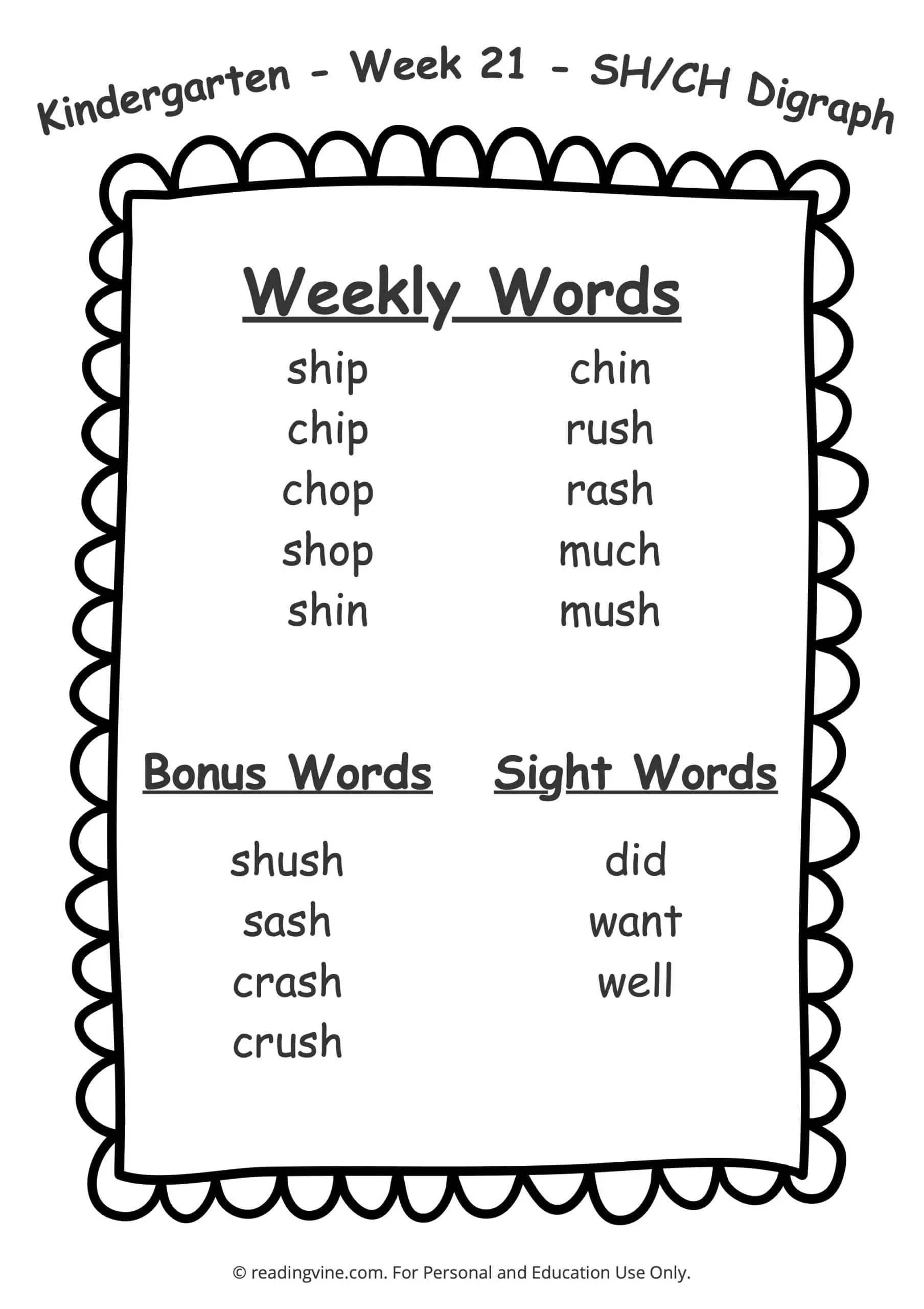 Kindergarten - Week 21 - SH/CH Digraph

Weekly Words

ship
chip
chop
shop
shin

chin
rush
rash
much
mush

Bonus Words

shush
sash
crash
crush

Sight Words

did
want
well

© readingvine.com. For Personal and Education Use Only.